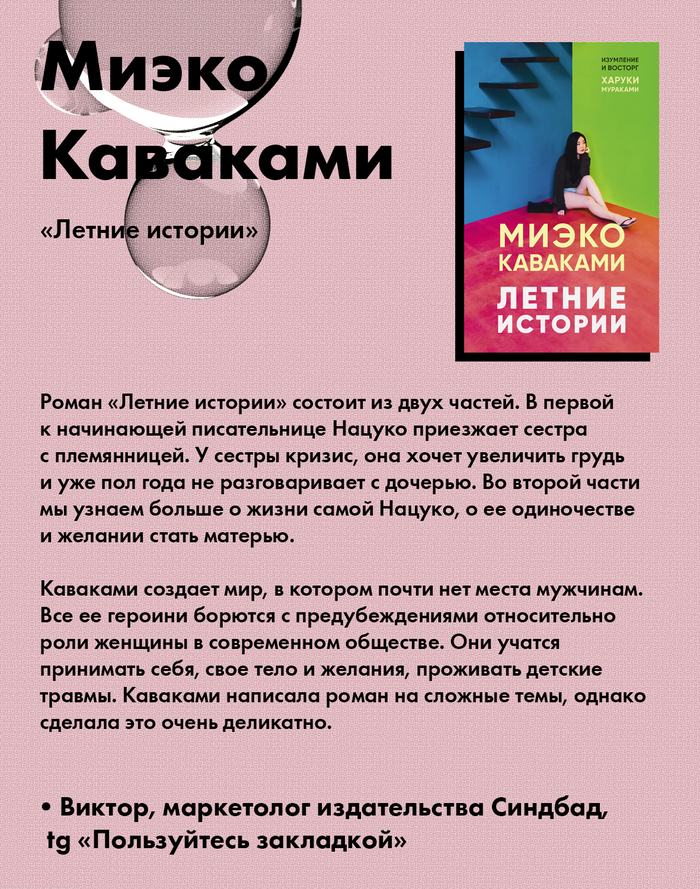 Миэко Каваками

«Летние истории»

ИЗУМЛЕНИЕ И ВОСТОРГ
ХАРУКИ МУРАКАМИ

МИЭКО КАВАКАМИ
ЛЕТНИЕ ИСТОРИИ

Роман «Летние истории» состоит из двух частей. В первой к начинающей писательнице Нацуко приезжает сестра с племянницей. У сестры кризис, она хочет увеличить грудь и уже пол года не разговаривает с дочерью. Во второй части мы узнаем больше о жизни самой Нацуко, о ее одиночестве и желании стать матерью.

Каваками создает мир, в котором почти нет места мужчинам. Все ее героини борются с предубеждениями относительно роли женщины в современном обществе. Они учатся принимать себя, свое тело и желания, проживать детские травмы. Каваками написала роман на сложные темы, однако сделала это очень деликатно.

• Виктор, маркетолог издательства Синдбад, tg «Пользуйтесь закладкой»